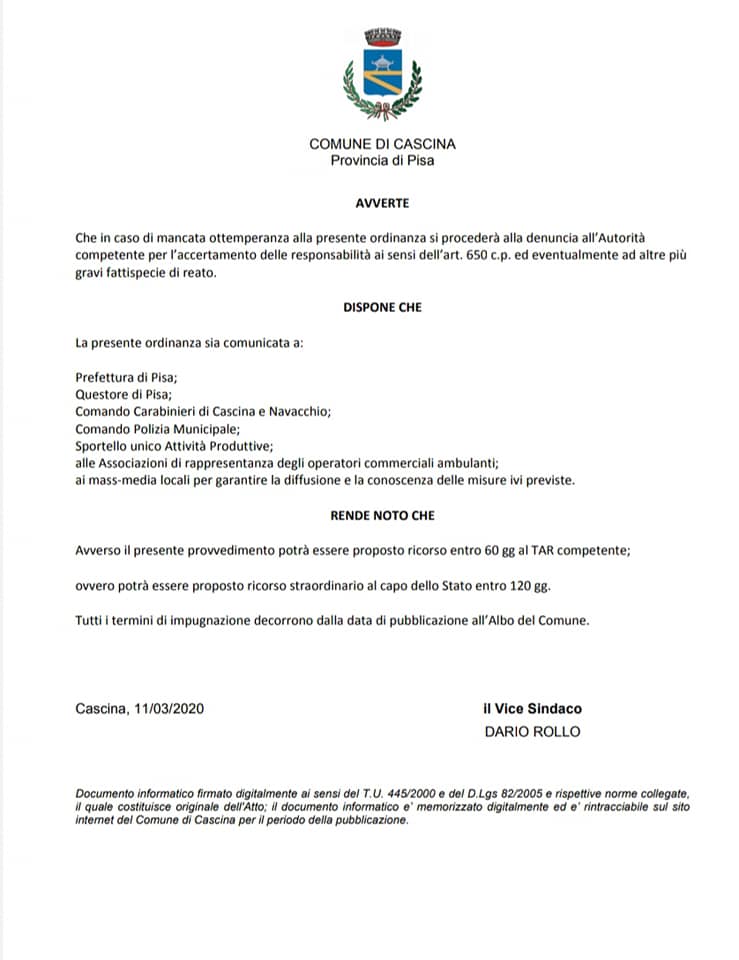 COMUNE DI CASCINA
Provincia di Pisa

AVVERTE

Che in caso di mancata ottemperanza alla presente ordinanza si procederà alla denuncia all'Autorità competente per l'accertamento delle responsabilità ai sensi dell'art. 650 c.p. ed eventualmente ad altre più gravi fattispecie di reato.

DISPONE CHE

La presente ordinanza sia comunicata a:

Prefettura di Pisa;
Questore di Pisa;
Comando Carabinieri di Cascina e Navacchio;
Comando Polizia Municipale;
Sportello unico Attività Produttive;
alle Associazioni di rappresentanza degli operatori commerciali ambulanti;
ai mass-media locali per garantire la diffusione e la conoscenza delle misure ivi previste.

RENDE NOTO CHE

Avverso il presente provvedimento potrà essere proposto ricorso entro 60 gg al TAR competente;

ovvero potrà essere proposto ricorso straordinario al capo dello Stato entro 120 gg.

Tutti i termini di impugnazione decorrono dalla data di pubblicazione all'Albo del Comune.

Cascina, 11/03/2020

Il Vice Sindaco
DARIO ROLLO

Documento informatico firmato digitalmente ai sensi del T.U. 445/2000 e del D.Lgs 82/2005 e rispettive norme collegate, il quale costituisce originale dell'Atto; il documento informatico e' memorizzato digitalmente ed e' rintracciabile sul sito internet del Comune di Cascina per il periodo della pubblicazione.